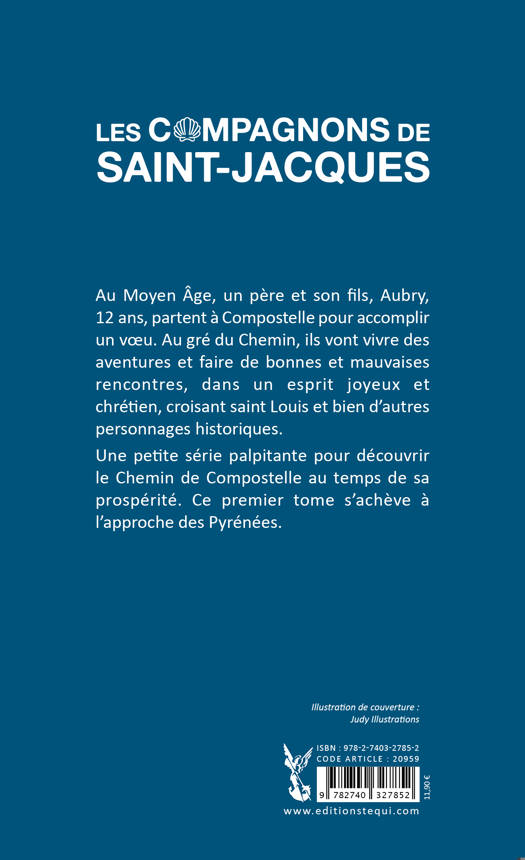 LES COMPAGNONS DE SAINT-JACQUES

Au Moyen Âge, un père et son fils, Aubry, 12 ans, partent à Compostelle pour accomplir un vœu. Au gré du Chemin, ils vont vivre des aventures et faire de bonnes et mauvaises rencontres, dans un esprit joyeux et chrétien, croisant saint Louis et bien d'autres personnages historiques.

Une petite série palpitante pour découvrir le Chemin de Compostelle au temps de sa prospérité. Ce premier tome s'achève à l'approche des Pyrénées.

Illustration de couverture : Judy Illustrations

ISBN : 978-2-7403-2785-2
CODE ARTICLE : 20959

9 782740 327852

11,90 €

www.editionstequi.com